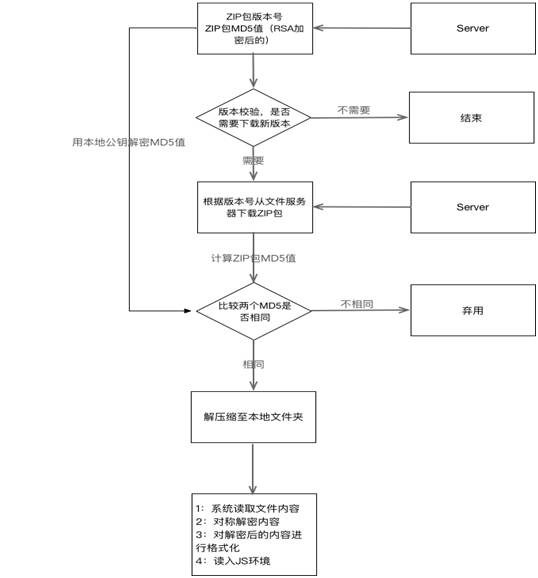 ZIP包版本号
ZIP包MD5值（RSA加密后的）

Server

版本校验，是否需要下载新版本

不需要

结束

用本地公钥解密MD5值

需要

根据版本号从文件服务器下载ZIP包

Server

计算ZIP包MD5值

比较两个MD5是否相同

不相同

弃用

相同

解压缩至本地文件夹

1：系统读取文件内容
2：对称解密内容
3：对解密后的内容进行格式化
4：读入JS环境